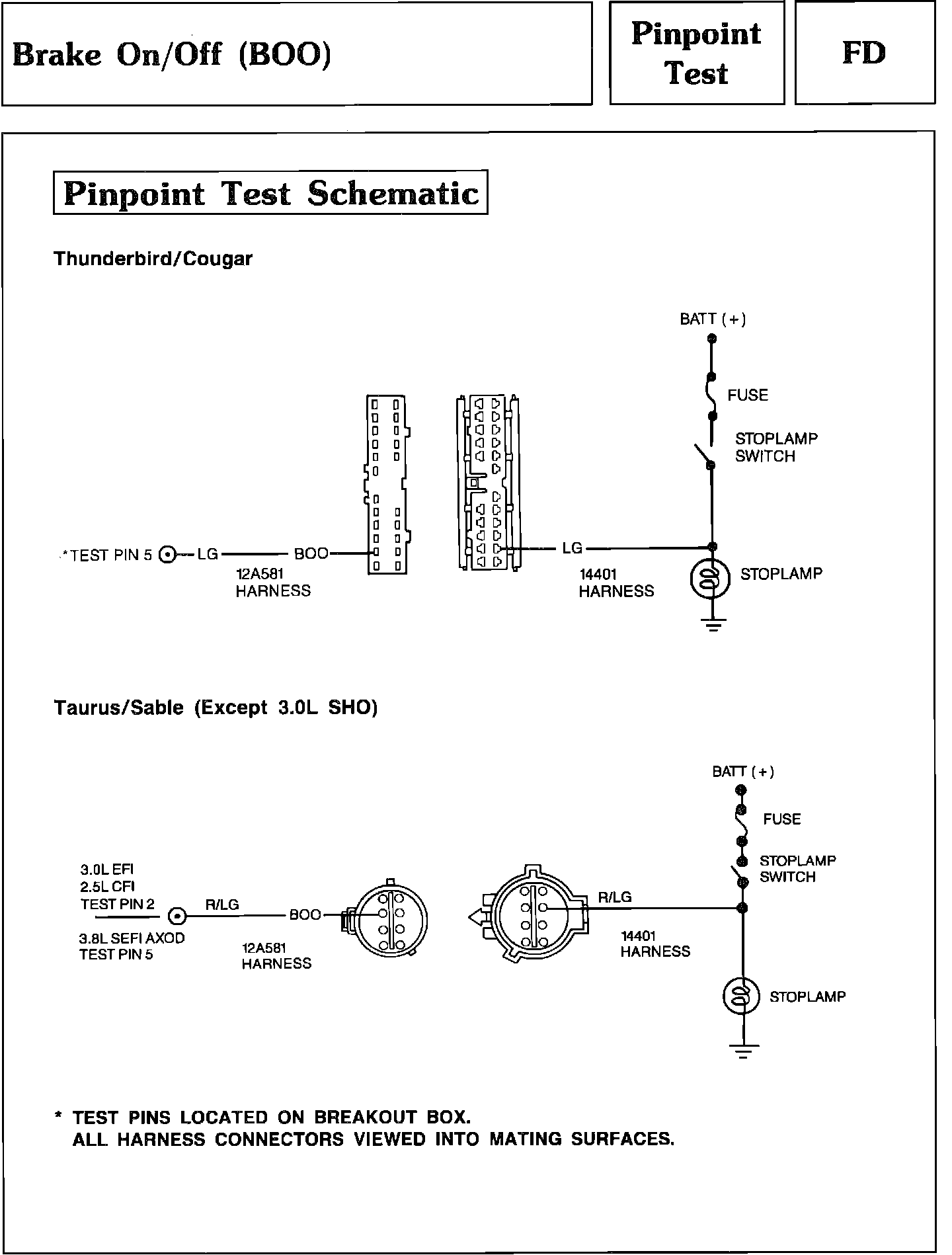 Brake On/Off (BOO)

Pinpoint Test

FD

Pinpoint Test Schematic

Thunderbird/Cougar

BATT (+)

FUSE

STOPLAMP SWITCH

*TEST PIN 5 LG BOO

12A581 HARNESS

LG

14401 HARNESS

STOPLAMP

Taurus/Sable (Except 3.0L SHO)

BATT (+)

FUSE

STOPLAMP SWITCH

3.0L EFI
2.5L CFI
TEST PIN 2

3.8L SEFI AXOD
TEST PIN 5

R/LG

BOO

12A581 HARNESS

R/LG

14401 HARNESS

STOPLAMP

* TEST PINS LOCATED ON BREAKOUT BOX.
ALL HARNESS CONNECTORS VIEWED INTO MATING SURFACES.